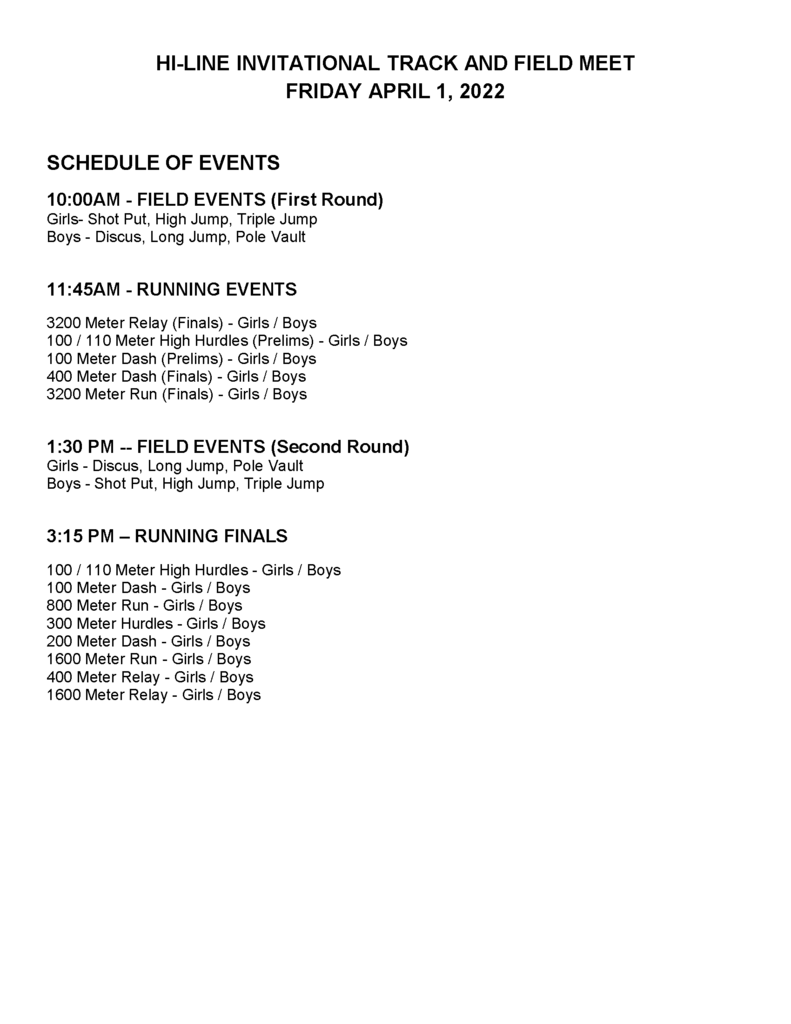 HI-LINE INVITATIONAL TRACK AND FIELD MEET
FRIDAY APRIL 1, 2022

SCHEDULE OF EVENTS

10:00AM - FIELD EVENTS (First Round)
Girls- Shot Put, High Jump, Triple Jump
Boys - Discus, Long Jump, Pole Vault

11:45AM - RUNNING EVENTS

3200 Meter Relay (Finals) - Girls / Boys
100 / 110 Meter High Hurdles (Prelims) - Girls / Boys
100 Meter Dash (Prelims) - Girls / Boys
400 Meter Dash (Finals) - Girls / Boys
3200 Meter Run (Finals) - Girls / Boys

1:30 PM -- FIELD EVENTS (Second Round)
Girls - Discus, Long Jump, Pole Vault
Boys - Shot Put, High Jump, Triple Jump

3:15 PM – RUNNING FINALS

100 / 110 Meter High Hurdles - Girls / Boys
100 Meter Dash - Girls / Boys
800 Meter Run - Girls / Boys
300 Meter Hurdles - Girls / Boys
200 Meter Dash - Girls / Boys
1600 Meter Run - Girls / Boys
400 Meter Relay - Girls / Boys
1600 Meter Relay - Girls / Boys